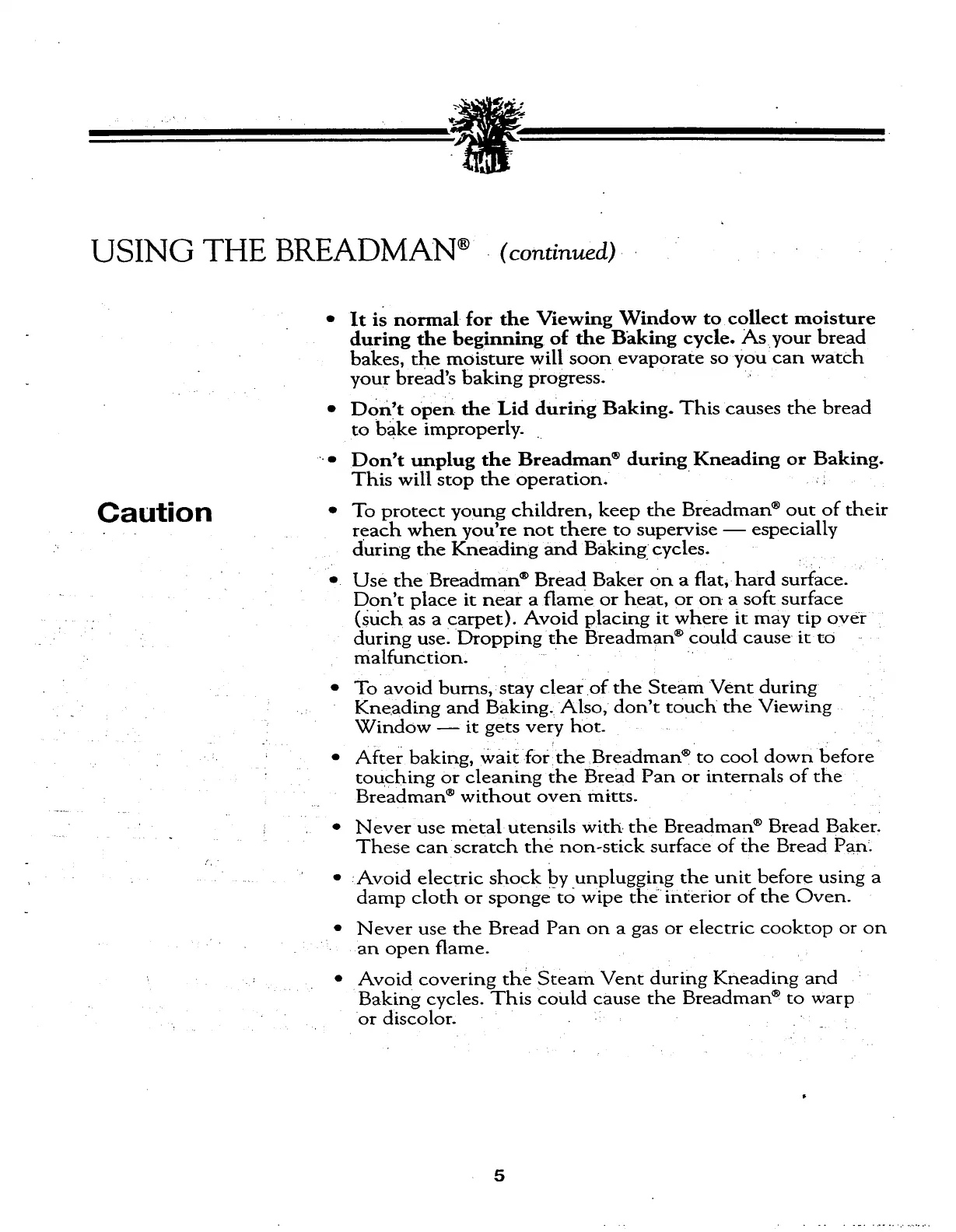 USING THE BREADMAN® (continued)

• It is normal for the Viewing Window to collect moisture during the beginning of the Baking cycle. As your bread bakes, the moisture will soon evaporate so you can watch your bread's baking progress.

• Don't open the Lid during Baking. This causes the bread to bake improperly.

• Don't unplug the Breadman® during Kneading or Baking. This will stop the operation.

Caution

• To protect young children, keep the Breadman® out of their reach when you're not there to supervise — especially during the Kneading and Baking cycles.

• Use the Breadman® Bread Baker on a flat, hard surface. Don't place it near a flame or heat, or on a soft surface (such as a carpet). Avoid placing it where it may tip over during use. Dropping the Breadman® could cause it to malfunction.

• To avoid burns, stay clear of the Steam Vent during Kneading and Baking. Also, don't touch the Viewing Window — it gets very hot.

• After baking, wait for the Breadman® to cool down before touching or cleaning the Bread Pan or internals of the Breadman® without oven mitts.

• Never use metal utensils with the Breadman® Bread Baker. These can scratch the non-stick surface of the Bread Pan.

• Avoid electric shock by unplugging the unit before using a damp cloth or sponge to wipe the interior of the Oven.

• Never use the Bread Pan on a gas or electric cooktop or on an open flame.

• Avoid covering the Steam Vent during Kneading and Baking cycles. This could cause the Breadman® to warp or discolor.

5